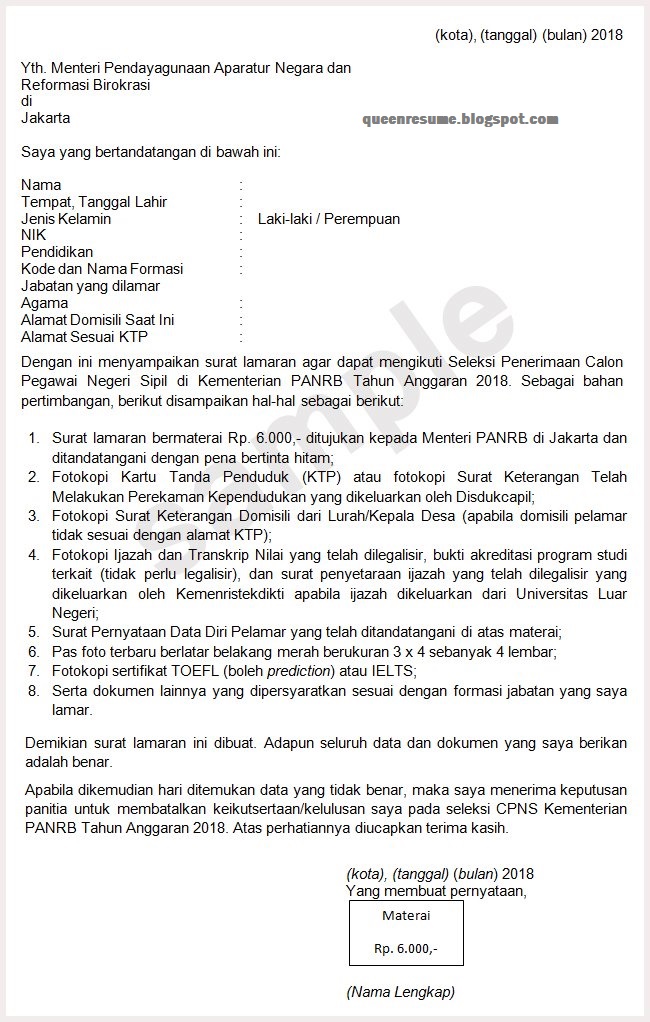 (kota), (tanggal) (bulan) 2018

Yth. Menteri Pendayagunaan Aparatur Negara dan Reformasi Birokrasi
di
Jakarta

queenresume.blogspot.com

Saya yang bertandatangan di bawah ini:

Nama :
Tempat, Tanggal Lahir :
Jenis Kelamin : Laki-laki / Perempuan
NIK :
Pendidikan :
Kode dan Nama Formasi :
Jabatan yang dilamar
Agama :
Alamat Domisili Saat Ini :
Alamat Sesuai KTP :

Sample

Dengan ini menyampaikan surat lamaran agar dapat mengikuti Seleksi Penerimaan Calon Pegawai Negeri Sipil di Kementerian PANRB Tahun Anggaran 2018. Sebagai bahan pertimbangan, berikut disampaikan hal-hal sebagai berikut:

1. Surat lamaran bermaterai Rp. 6.000,- ditujukan kepada Menteri PANRB di Jakarta dan ditandatangani dengan pena bertinta hitam;
2. Fotokopi Kartu Tanda Penduduk (KTP) atau fotokopi Surat Keterangan Telah Melakukan Perekaman Kependudukan yang dikeluarkan oleh Disdukcapil;
3. Fotokopi Surat Keterangan Domisili dari Lurah/Kepala Desa (apabila domisili pelamar tidak sesuai dengan alamat KTP);
4. Fotokopi Ijazah dan Transkrip Nilai yang telah dilegalisir, bukti akreditasi program studi terkait (tidak perlu legalisir), dan surat penyetaraan ijazah yang telah dilegalisir yang dikeluarkan oleh Kemenristekdikti apabila ijazah dikeluarkan dari Universitas Luar Negeri;
5. Surat Pernyataan Data Diri Pelamar yang telah ditandatangani di atas materai;
6. Pas foto terbaru berlatar belakang merah berukuran 3 x 4 sebanyak 4 lembar;
7. Fotokopi sertifikat TOEFL (boleh prediction) atau IELTS;
8. Serta dokumen lainnya yang dipersyaratkan sesuai dengan formasi jabatan yang saya lamar.

Demikian surat lamaran ini dibuat. Adapun seluruh data dan dokumen yang saya berikan adalah benar.

Apabila dikemudian hari ditemukan data yang tidak benar, maka saya menerima keputusan panitia untuk membatalkan keikutsertaan/kelulusan saya pada seleksi CPNS Kementerian PANRB Tahun Anggaran 2018. Atas perhatiannya diucapkan terima kasih.

(kota), (tanggal) (bulan) 2018
Yang membuat pernyataan,

Materai

Rp. 6.000,-

(Nama Lengkap)